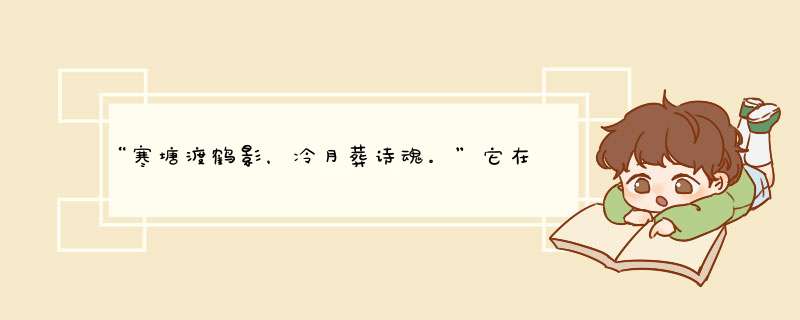 “寒塘渡鹤影，冷月葬诗魂。”它在